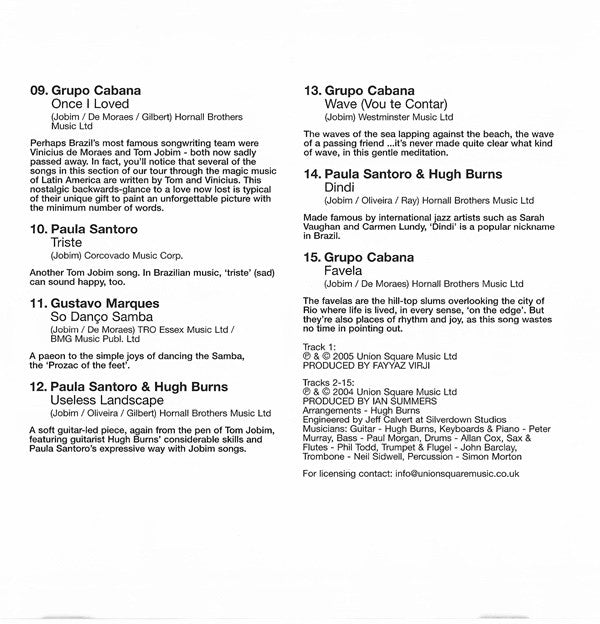 09. Grupo Cabana
Once I Loved
(Jobim / De Moraes / Gilbert) Hornall Brothers Music Ltd

Perhaps Brazil's most famous songwriting team were Vinicius de Moraes and Tom Jobim - both now sadly passed away. In fact, you'll notice that several of the songs in this section of our tour through the magic music of Latin America are written by Tom and Vinicius. This nostalgic backwards-glance to a love now lost is typical of their unique gift to paint an unforgettable picture with the minimum number of words.

10. Paula Santoro
Triste
(Jobim) Corcovado Music Corp.

Another Tom Jobim song. In Brazilian music, 'triste' (sad) can sound happy, too.

11. Gustavo Marques
So Danço Samba
(Jobim / De Moraes) TRO Essex Music Ltd / BMG Music Publ. Ltd

A paeon to the simple joys of dancing the Samba, the 'Prozac of the feet'.

12. Paula Santoro & Hugh Burns
Useless Landscape
(Jobim / Oliveira / Gilbert) Hornall Brothers Music Ltd

A soft guitar-led piece, again from the pen of Tom Jobim, featuring guitarist Hugh Burns' considerable skills and Paula Santoro's expressive way with Jobim songs.

13. Grupo Cabana
Wave (Vou te Contar)
(Jobim) Westminster Music Ltd

The waves of the sea lapping against the beach, the wave of a passing friend ...it's never made quite clear what kind of wave, in this gentle meditation.

14. Paula Santoro & Hugh Burns
Dindi
(Jobim / Oliveira / Ray) Hornall Brothers Music Ltd

Made famous by international jazz artists such as Sarah Vaughan and Carmen Lundy, 'Dindi' is a popular nickname in Brazil.

15. Grupo Cabana
Favela
(Jobim / De Moraes) Hornall Brothers Music Ltd

The favelas are the hill-top slums overlooking the city of Rio where life is lived, in every sense, 'on the edge'. But they're also places of rhythm and joy, as this song wastes no time in pointing out.

Track 1:
℗ & © 2005 Union Square Music Ltd
PRODUCED BY FAYYAZ VIRJI

Tracks 2-15:
℗ & © 2004 Union Square Music Ltd
PRODUCED BY IAN SUMMERS
Arrangements - Hugh Burns
Engineered by Jeff Calvert at Silverdown Studios
Musicians: Guitar - Hugh Burns, Keyboards & Piano - Peter Murray, Bass - Paul Morgan, Drums - Allan Cox, Sax & Flutes - Phil Todd, Trumpet & Flugel - John Barclay, Trombone - Neil Sidwell, Percussion - Simon Morton

For licensing contact: info@unionsquaremusic.co.uk